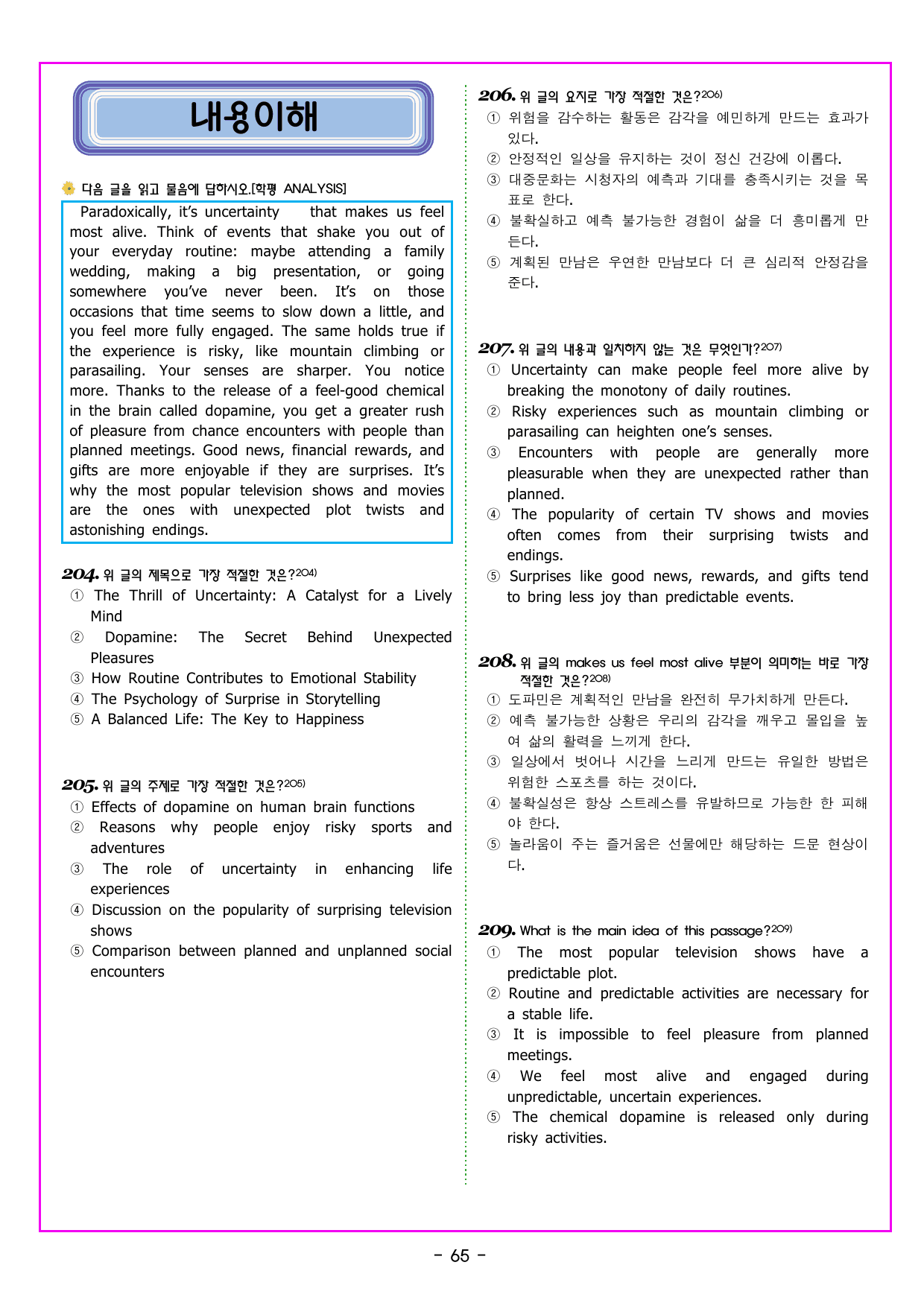 내용이해

다음 글을 읽고 물음에 답하시오.[학평 ANALYSIS]

Paradoxically, it's uncertainty that makes us feel most alive. Think of events that shake you out of your everyday routine: maybe attending a family wedding, making a big presentation, or going somewhere you've never been. It's on those occasions that time seems to slow down a little, and you feel more fully engaged. The same holds true if the experience is risky, like mountain climbing or parasailing. Your senses are sharper. You notice more. Thanks to the release of a feel-good chemical in the brain called dopamine, you get a greater rush of pleasure from chance encounters with people than planned meetings. Good news, financial rewards, and gifts are more enjoyable if they are surprises. It's why the most popular television shows and movies are the ones with unexpected plot twists and astonishing endings.

204. 위 글의 제목으로 가장 적절한 것은?$^{204)}$
① The Thrill of Uncertainty: A Catalyst for a Lively Mind
② Dopamine: The Secret Behind Unexpected Pleasures
③ How Routine Contributes to Emotional Stability
④ The Psychology of Surprise in Storytelling
⑤ A Balanced Life: The Key to Happiness

205. 위 글의 주제로 가장 적절한 것은?$^{205)}$
① Effects of dopamine on human brain functions
② Reasons why people enjoy risky sports and adventures
③ The role of uncertainty in enhancing life experiences
④ Discussion on the popularity of surprising television shows
⑤ Comparison between planned and unplanned social encounters

206. 위 글의 요지로 가장 적절한 것은?$^{206)}$
① 위험을 감수하는 활동은 감각을 예민하게 만드는 효과가 있다.
② 안정적인 일상을 유지하는 것이 정신 건강에 이롭다.
③ 대중문화는 시청자의 예측과 기대를 충족시키는 것을 목표로 한다.
④ 불확실하고 예측 불가능한 경험이 삶을 더 흥미롭게 만든다.
⑤ 계획된 만남은 우연한 만남보다 더 큰 심리적 안정감을 준다.

207. 위 글의 내용과 일치하지 않는 것은 무엇인가?$^{207)}$
① Uncertainty can make people feel more alive by breaking the monotony of daily routines.
② Risky experiences such as mountain climbing or parasailing can heighten one's senses.
③ Encounters with people are generally more pleasurable when they are unexpected rather than planned.
④ The popularity of certain TV shows and movies often comes from their surprising twists and endings.
⑤ Surprises like good news, rewards, and gifts tend to bring less joy than predictable events.

208. 위 글의 makes us feel most alive 부분이 의미하는 바로 가장 적절한 것은?$^{208)}$
① 도파민은 계획적인 만남을 완전히 무가치하게 만든다.
② 예측 불가능한 상황은 우리의 감각을 깨우고 몰입을 높여 삶의 활력을 느끼게 한다.
③ 일상에서 벗어나 시간을 느리게 만드는 유일한 방법은 위험한 스포츠를 하는 것이다.
④ 불확실성은 항상 스트레스를 유발하므로 가능한 한 피해야 한다.
⑤ 놀라움이 주는 즐거움은 선물에만 해당하는 드문 현상이다.

209. What is the main idea of this passage?$^{209)}$
① The most popular television shows have a predictable plot.
② Routine and predictable activities are necessary for a stable life.
③ It is impossible to feel pleasure from planned meetings.
④ We feel most alive and engaged during unpredictable, uncertain experiences.
⑤ The chemical dopamine is released only during risky activities.

- 65 -